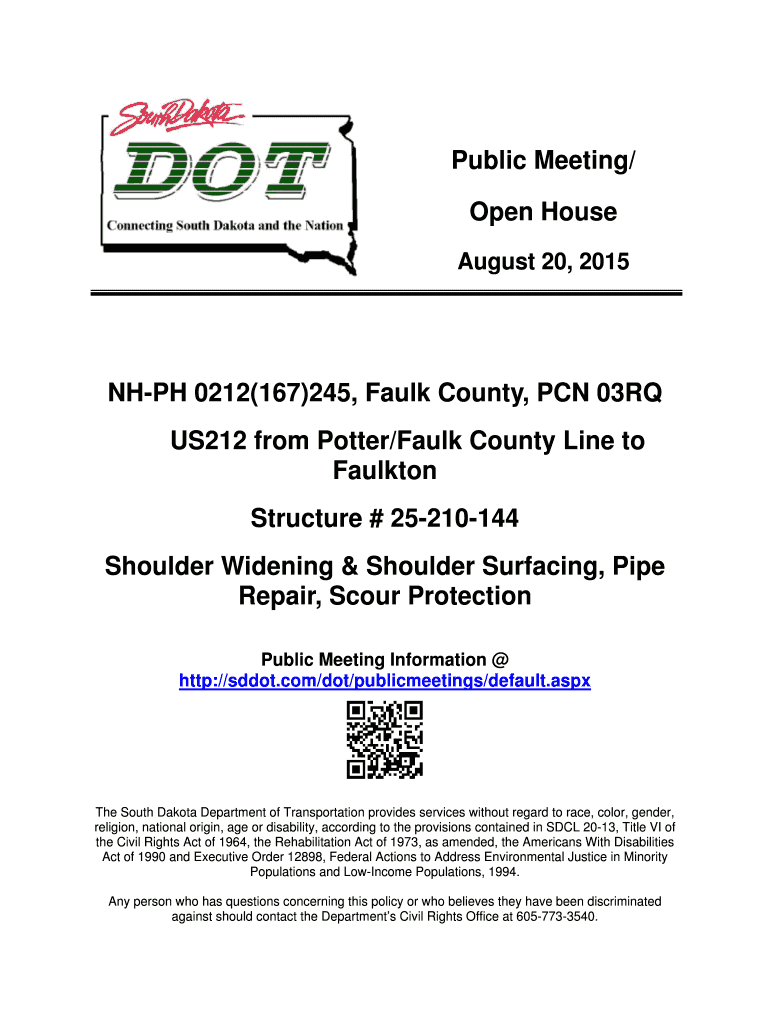 South Dakota
DOT
Connecting South Dakota and the Nation

Public Meeting/
Open House
August 20, 2015

NH-PH 0212(167)245, Faulk County, PCN 03RQ

US212 from Potter/Faulk County Line to Faulkton

Structure # 25-210-144

Shoulder Widening & Shoulder Surfacing, Pipe Repair, Scour Protection

Public Meeting Information @
http://sddot.com/dot/publicmeetings/default.aspx

The South Dakota Department of Transportation provides services without regard to race, color, gender, religion, national origin, age or disability, according to the provisions contained in SDCL 20-13, Title VI of the Civil Rights Act of 1964, the Rehabilitation Act of 1973, as amended, the Americans With Disabilities Act of 1990 and Executive Order 12898, Federal Actions to Address Environmental Justice in Minority Populations and Low-Income Populations, 1994.

Any person who has questions concerning this policy or who believes they have been discriminated against should contact the Department's Civil Rights Office at 605-773-3540.